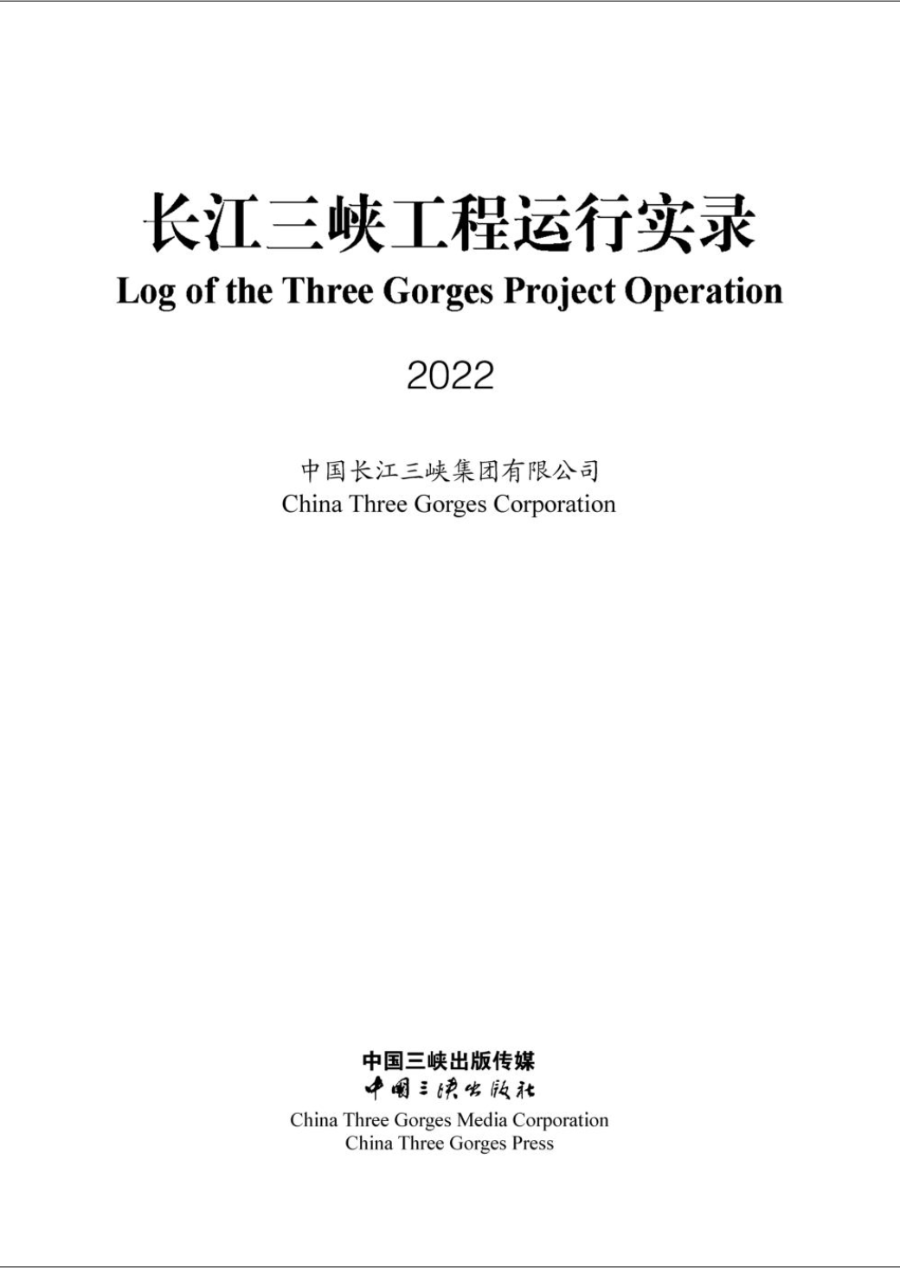 长江三峡工程运行实录
Log of the Three Gorges Project Operation

2022

中国长江三峡集团有限公司
China Three Gorges Corporation

中国三峡出版传媒
中国三峡出版社
China Three Gorges Media Corporation
China Three Gorges Press